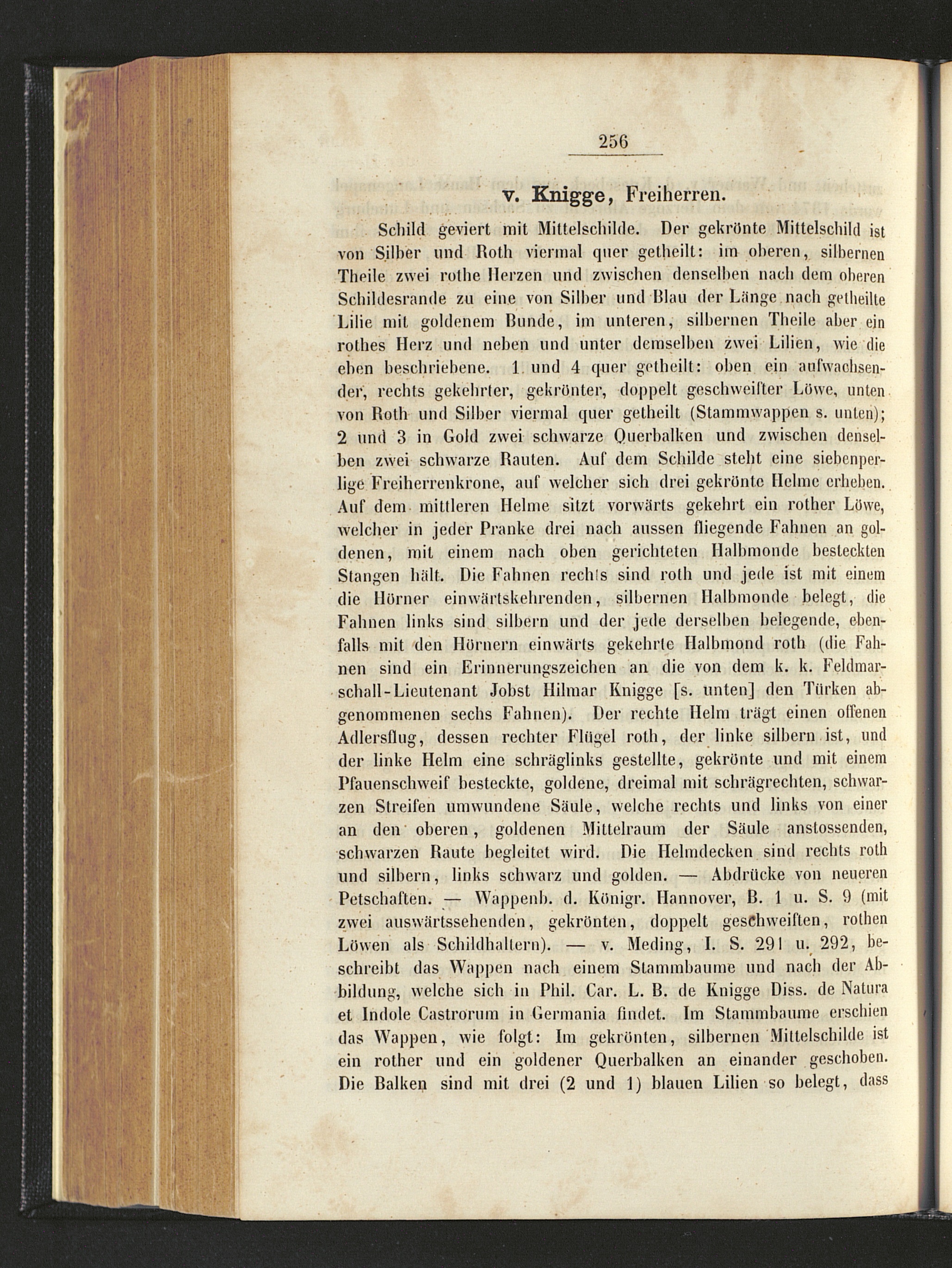 256

v. Knigge, Freiherren.

Schild geviert mit Mittelschilde. Der gekrönte Mittelschild ist von Silber und Roth viermal quer getheilt: im oberen, silbernen Theile zwei rothe Herzen und zwischen denselben nach dem oberen Schildesrande zu eine von Silber und Blau der Länge nach getheilte Lilie mit goldenem Bunde, im unteren, silbernen Theile aber ein rothes Herz und neben und unter demselben zwei Lilien, wie die eben beschriebene. 1 und 4 quer getheilt: oben ein aufwachsender, rechts gekehrter, gekrönter, doppelt geschweifter Löwe, unten von Roth und Silber viermal quer getheilt (Stammwappen s. unten); 2 und 3 in Gold zwei schwarze Querbalken und zwischen denselben zwei schwarze Rauten. Auf dem Schilde steht eine siebenperlige Freiherrenkrone, auf welcher sich drei gekrönte Helme erheben. Auf dem mittleren Helme sitzt vorwärts gekehrt ein rother Löwe, welcher in jeder Pranke drei nach aussen fliegende Fahnen an goldenen, mit einem nach oben gerichteten Halbmonde besteckten Stangen hält. Die Fahnen rechts sind roth und jede ist mit einem die Hörner einwärtskehrenden, silbernen Halbmonde belegt, die Fahnen links sind silbern und der jede derselben belegende, ebenfalls mit den Hörnern einwärts gekehrte Halbmond roth (die Fahnen sind ein Erinnerungszeichen an die von dem k. k. Feldmarschall-Lieutenant Jobst Hilmar Knigge [s. unten] den Türken abgenommenen sechs Fahnen). Der rechte Helm trägt einen offenen Adlersflug, dessen rechter Flügel roth, der linke silbern ist, und der linke Helm eine schräglinks gestellte, gekrönte und mit einem Pfauenschweif besteckte, goldene, dreimal mit schrägrechten, schwarzen Streifen umwundene Säule, welche rechts und links von einer an den oberen, goldenen Mittelraum der Säule anstossenden, schwarzen Raute begleitet wird. Die Helmdecken sind rechts roth und silbern, links schwarz und golden. — Abdrücke von neueren Petschaften. — Wappenb. d. Königr. Hannover, B. 1 u. S. 9 (mit zwei auswärtssehenden, gekrönten, doppelt geschweiften, rothen Löwen als Schildhaltern). — v. Meding, I. S. 291 u. 292, beschreibt das Wappen nach einem Stammbaume und nach der Abbildung, welche sich in Phil. Car. L. B. de Knigge Diss. de Natura et Indole Castrorum in Germania findet. Im Stammbaume erschien das Wappen, wie folgt: Im gekrönten, silbernen Mittelschilde ist ein rother und ein goldener Querbalken an einander geschoben. Die Balken sind mit drei (2 und 1) blauen Lilien so belegt, dass